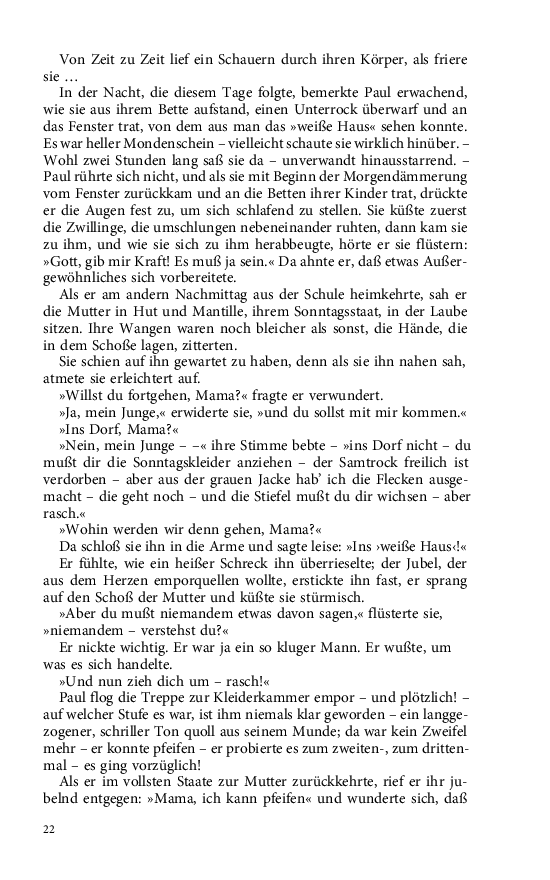 Von Zeit zu Zeit lief ein Schauern durch ihren Körper, als friere sie …

In der Nacht, die diesem Tage folgte, bemerkte Paul erwachend, wie sie aus ihrem Bette aufstand, einen Unterrock überwarf und an das Fenster trat, von dem aus man das »weiße Haus« sehen konnte. Es war heller Mondenschein – vielleicht schaute sie wirklich hinüber. – Wohl zwei Stunden lang saß sie da – unverwandt hinausstarrend. – Paul rührte sich nicht, und als sie mit Beginn der Morgendämmerung vom Fenster zurückkam und an die Betten ihrer Kinder trat, drückte er die Augen fest zu, um sich schlafend zu stellen. Sie küßte zuerst die Zwillinge, die umschlungen nebeneinander ruhten, dann kam sie zu ihm, und wie sie sich zu ihm herabbeugte, hörte er sie flüstern: »Gott, gib mir Kraft! Es muß ja sein.« Da ahnte er, daß etwas Außergewöhnliches sich vorbereitete.

Als er am andern Nachmittag aus der Schule heimkehrte, sah er die Mutter in Hut und Mantille, ihrem Sonntagsstaat, in der Laube sitzen. Ihre Wangen waren noch bleicher als sonst, die Hände, die in dem Schoße lagen, zitterten.

Sie schien auf ihn gewartet zu haben, denn als sie ihn nahen sah, atmete sie erleichtert auf.

»Willst du fortgehen, Mama?« fragte er verwundert.

»Ja, mein Junge,« erwiderte sie, »und du sollst mit mir kommen.«

»Ins Dorf, Mama?«

»Nein, mein Junge – –« ihre Stimme bebte – »ins Dorf nicht – du mußt dir die Sonntagskleider anziehen – der Samtrock freilich ist verdorben – aber aus der grauen Jacke hab' ich die Flecken ausgemacht – die geht noch – und die Stiefel mußt du dir wichsen – aber rasch.«

»Wohin werden wir denn gehen, Mama?«

Da schloß sie ihn in die Arme und sagte leise: »Ins ›weiße Haus‹!«

Er fühlte, wie ein heißer Schreck ihn überrieselte; der Jubel, der aus dem Herzen emporquellen wollte, erstickte ihn fast, er sprang auf den Schoß der Mutter und küßte sie stürmisch.

»Aber du mußt niemandem etwas davon sagen,« flüsterte sie, »niemandem – verstehst du?«

Er nickte wichtig. Er war ja ein so kluger Mann. Er wußte, um was es sich handelte.

»Und nun zieh dich um – rasch!«

Paul flog die Treppe zur Kleiderkammer empor – und plötzlich! – auf welcher Stufe es war, ist ihm niemals klar geworden – ein langgezogener, schriller Ton quoll aus seinem Munde; da war kein Zweifel mehr – er konnte pfeifen – er probierte es zum zweiten-, zum drittenmal – es ging vorzüglich!

Als er im vollsten Staate zur Mutter zurückkehrte, rief er ihr jubelnd entgegen: »Mama, ich kann pfeifen« und wunderte sich, daß

22